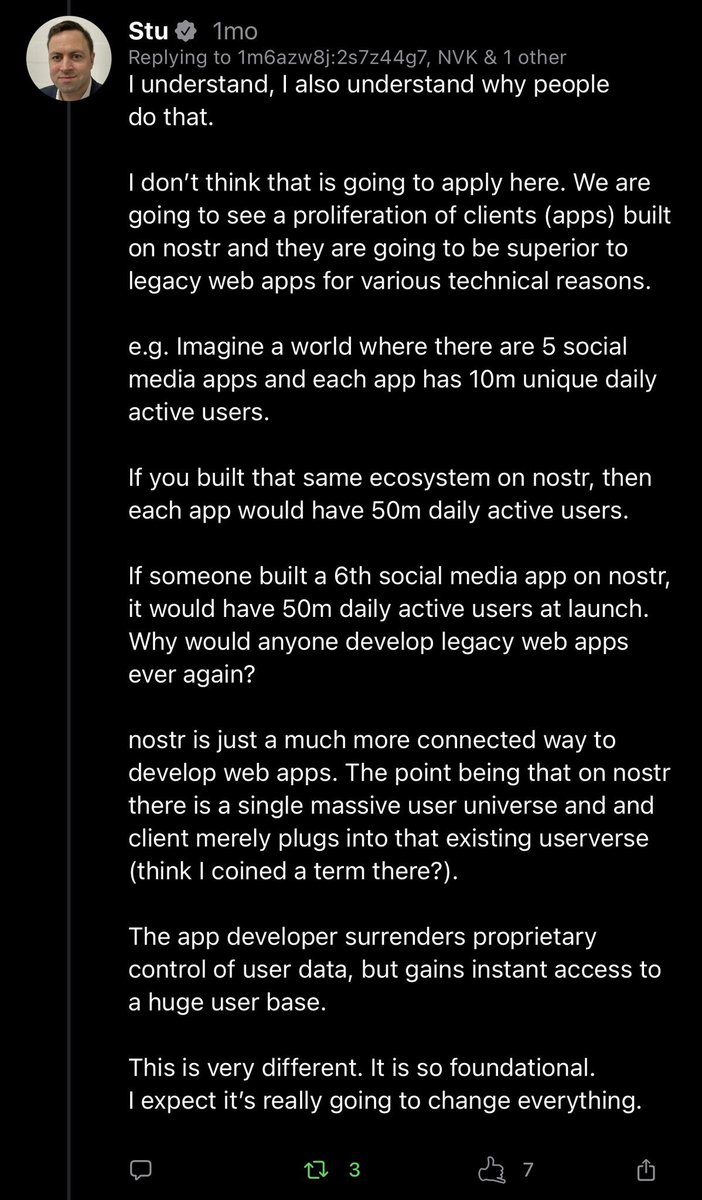 Stu 1mo
Replying to 1m6azw8j:2s7z44g7, NVK & 1 other
I understand, I also understand why people do that.

I don't think that is going to apply here. We are going to see a proliferation of clients (apps) built on nostr and they are going to be superior to legacy web apps for various technical reasons.

e.g. Imagine a world where there are 5 social media apps and each app has 10m unique daily active users.

If you built that same ecosystem on nostr, then each app would have 50m daily active users.

If someone built a 6th social media app on nostr, it would have 50m daily active users at launch. Why would anyone develop legacy web apps ever again?

nostr is just a much more connected way to develop web apps. The point being that on nostr there is a single massive user universe and and client merely plugs into that existing userverse (think I coined a term there?).

The app developer surrenders proprietary control of user data, but gains instant access to a huge user base.

This is very different. It is so foundational. I expect it's really going to change everything.

3 7